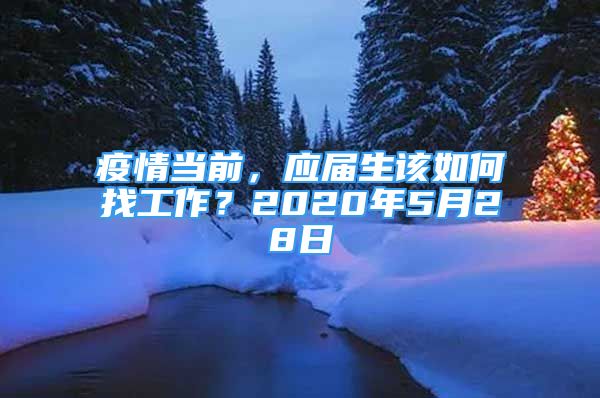 疫情当前，应届生该如何找工作？2020年5月28日